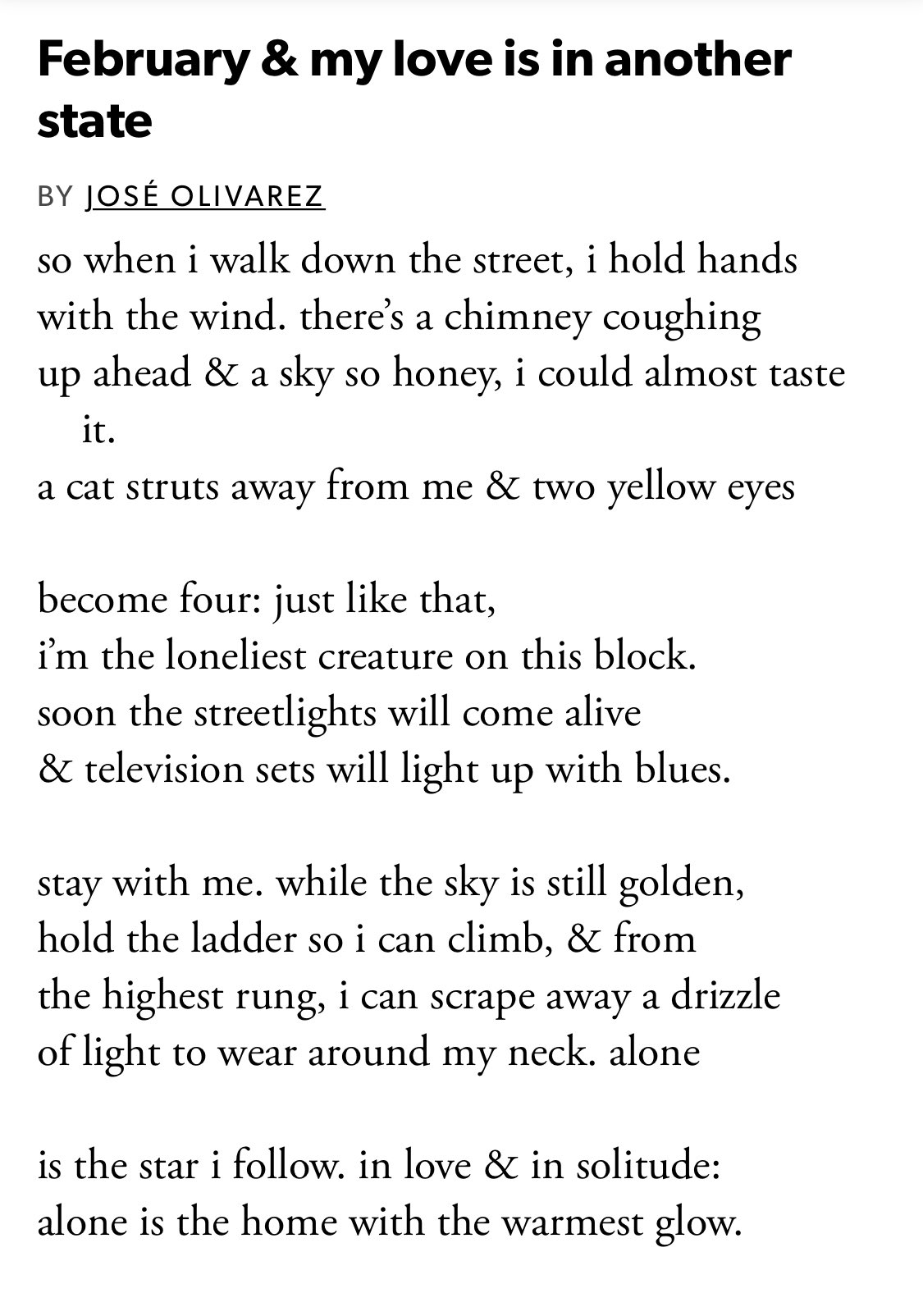 February & my love is in another state

BY JOSÉ OLIVAREZ

so when i walk down the street, i hold hands
with the wind. there's a chimney coughing
up ahead & a sky so honey, i could almost taste it.
a cat struts away from me & two yellow eyes

become four: just like that,
i'm the loneliest creature on this block.
soon the streetlights will come alive
& television sets will light up with blues.

stay with me. while the sky is still golden,
hold the ladder so i can climb, & from
the highest rung, i can scrape away a drizzle
of light to wear around my neck. alone

is the star i follow. in love & in solitude:
alone is the home with the warmest glow.